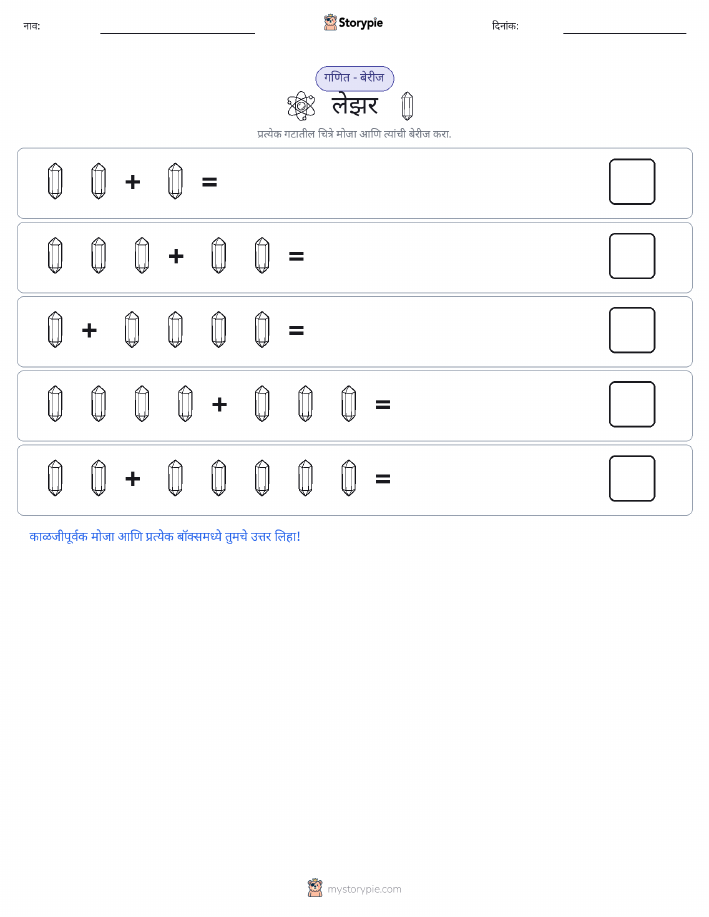 नाव:

Storypie

दिनांक:

गणित - बेरीज

लेझर

प्रत्येक गटातील चित्रे मोजा आणि त्यांची बेरीज करा.

+ =

+ =

+ =

+ =

+ =

काळजीपूर्वक मोजा आणि प्रत्येक बॉक्समध्ये तुमचे उत्तर लिहा!

mystorypie.com